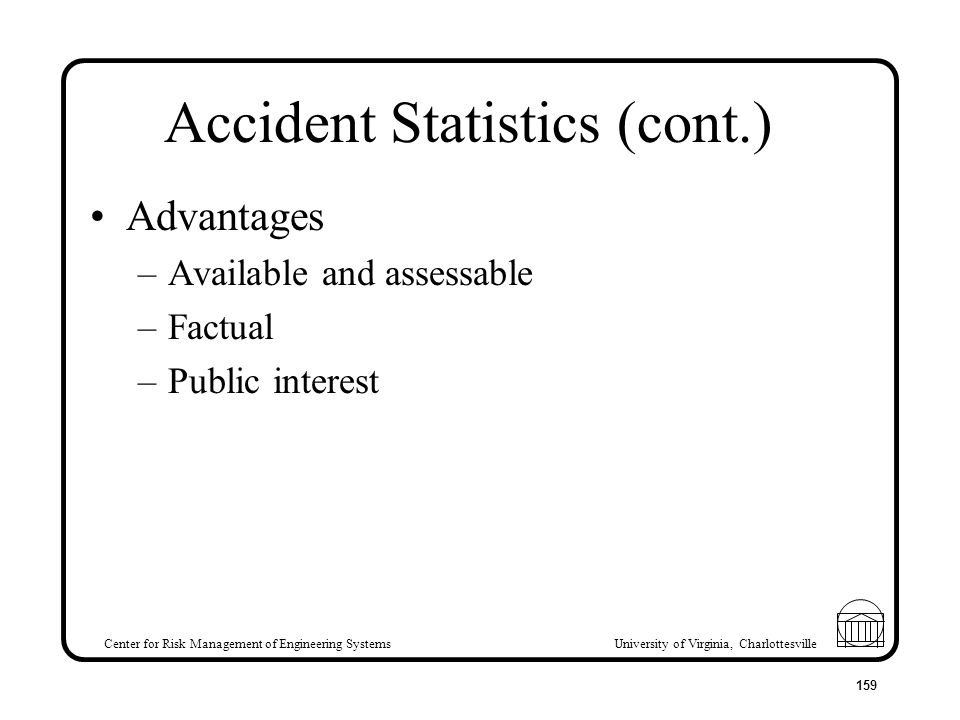 Accident Statistics (cont.)

• Advantages
– Available and assessable
– Factual
– Public interest

Center for Risk Management of Engineering Systems

University of Virginia, Charlottesville

159